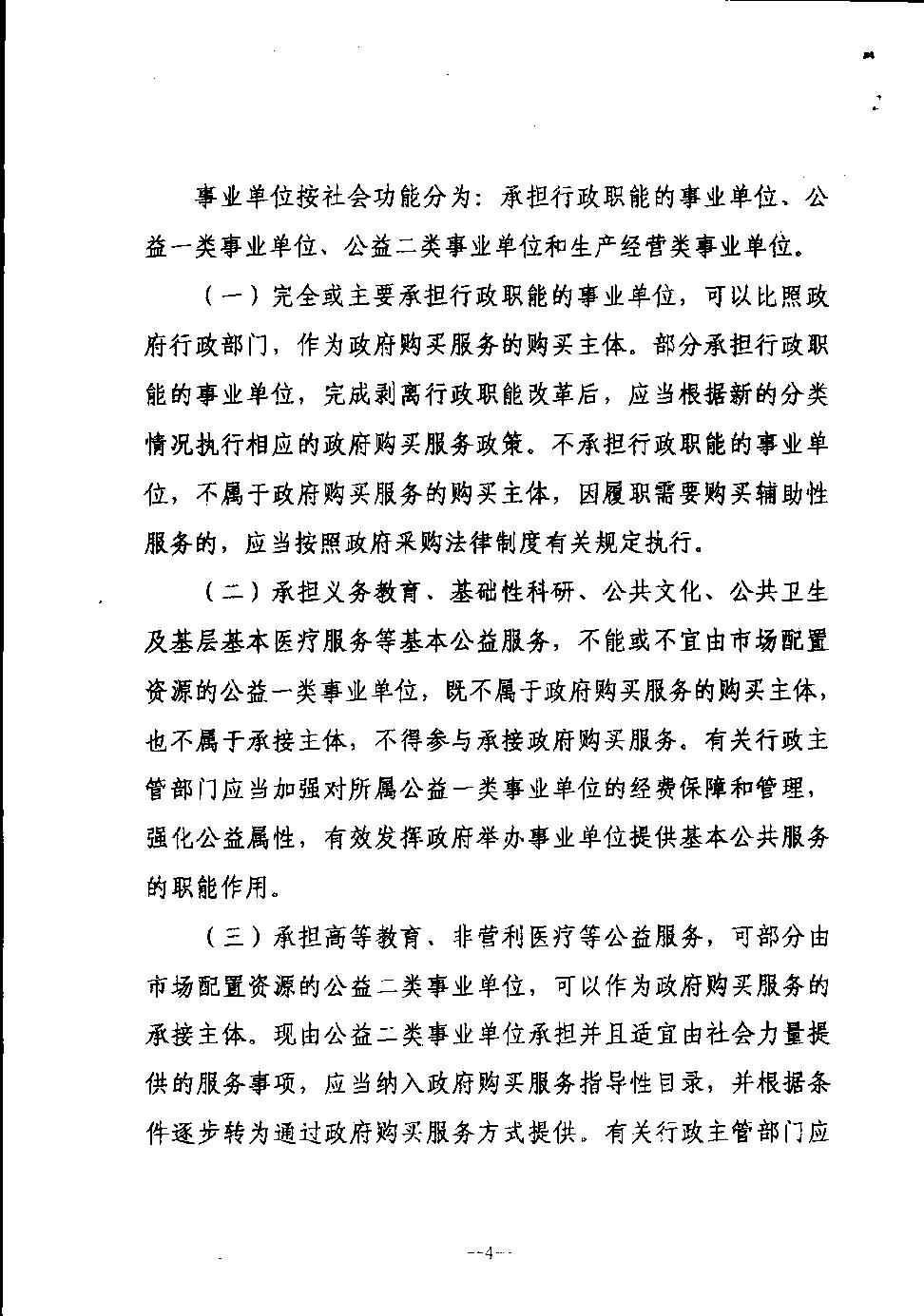 事业单位按社会功能分为：承担行政职能的事业单位、公益一类事业单位、公益二类事业单位和生产经营类事业单位。

（一）完全或主要承担行政职能的事业单位，可以比照政府行政部门，作为政府购买服务的购买主体。部分承担行政职能的事业单位，完成剥离行政职能改革后，应当根据新的分类情况执行相应的政府购买服务政策。不承担行政职能的事业单位，不属于政府购买服务的购买主体，因履职需要购买辅助性服务的，应当按照政府采购法律制度有关规定执行。

（二）承担义务教育、基础性科研、公共文化、公共卫生及基层基本医疗服务等基本公益服务，不能或不宜由市场配置资源的公益一类事业单位，既不属于政府购买服务的购买主体，也不属于承接主体，不得参与承接政府购买服务。有关行政主管部门应当加强对所属公益一类事业单位的经费保障和管理，强化公益属性，有效发挥政府举办事业单位提供基本公共服务的职能作用。

（三）承担高等教育、非营利医疗等公益服务，可部分由市场配置资源的公益二类事业单位，可以作为政府购买服务的承接主体。现由公益二类事业单位承担并且适宜由社会力量提供的服务事项，应当纳入政府购买服务指导性目录，并根据条件逐步转为通过政府购买服务方式提供。有关行政主管部门应

--4--